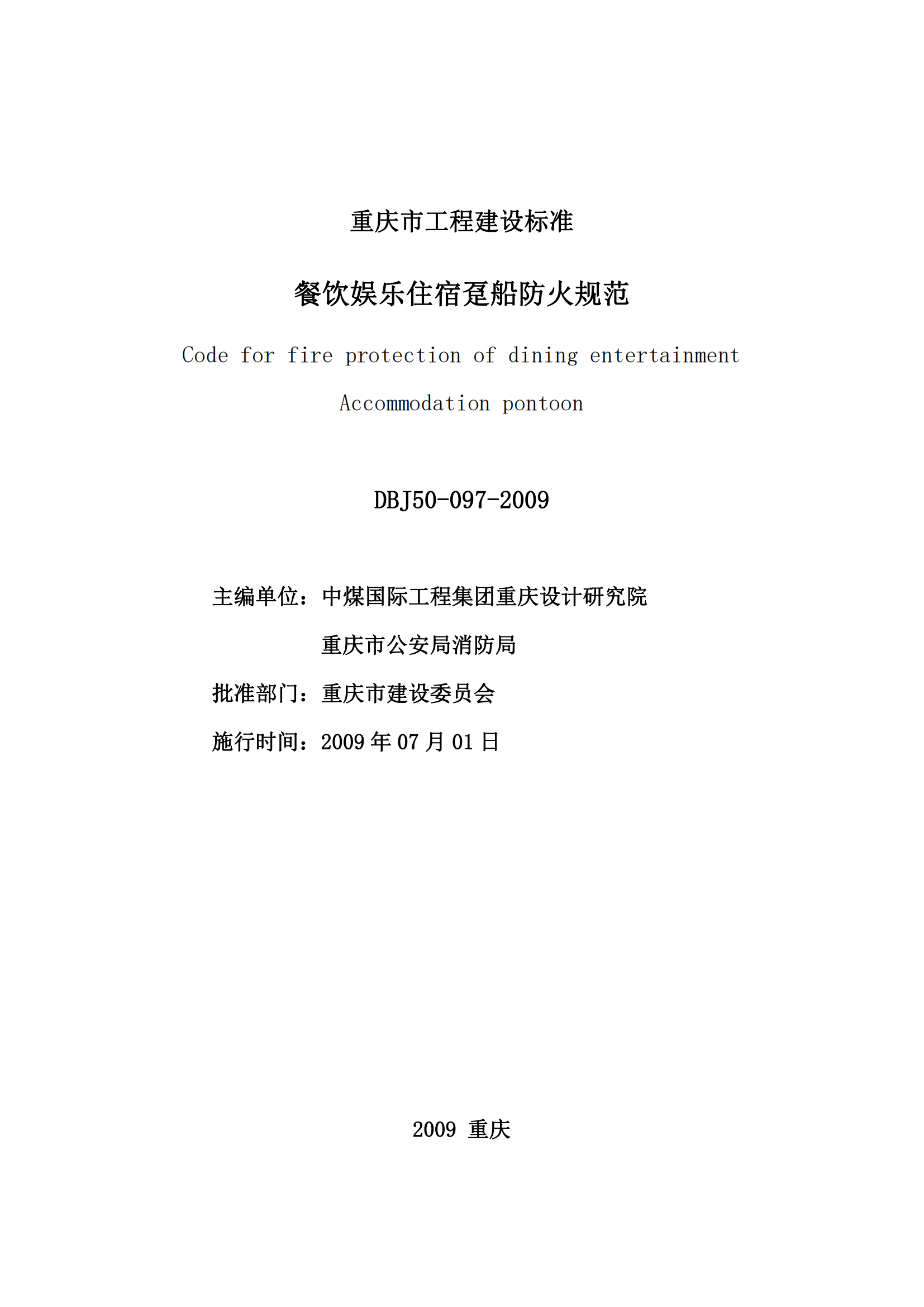 重庆市工程建设标准

餐饮娱乐住宿趸船防火规范

Code for fire protection of dining entertainment Accommodation pontoon

DBJ50-097-2009

主编单位：中煤国际工程集团重庆设计研究院
重庆市公安局消防局

批准部门：重庆市建设委员会

施行时间：2009 年 07 月 01 日

2009 重庆